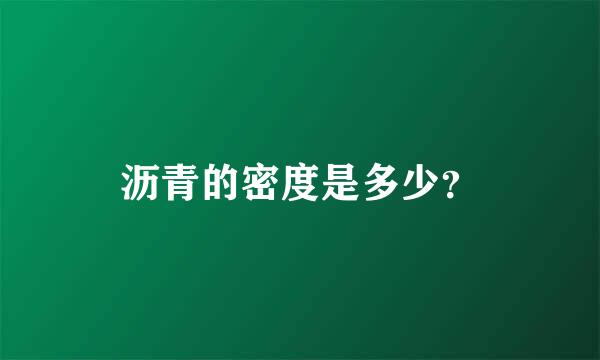 沥青的密度是多少?